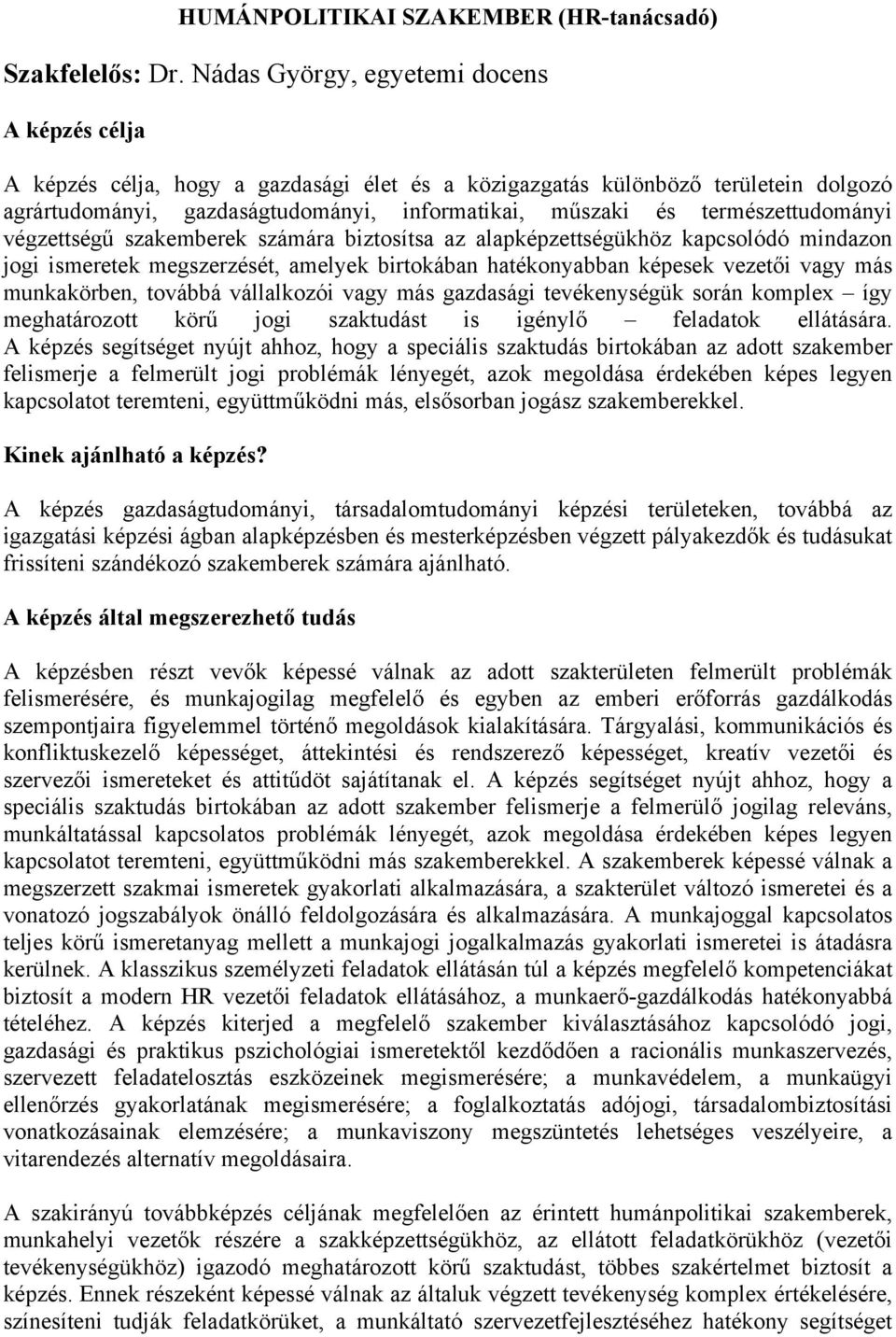 HUMÁNPOLITIKAI SZAKEMBER (HR-tanácsadó)

Szakfelelős: Dr. Nádas György, egyetemi docens

A képzés célja

A képzés célja, hogy a gazdasági élet és a közigazgatás különböző területein dolgozó agrártudományi, gazdaságtudományi, informatikai, műszaki és természettudományi végzettségű szakemberek számára biztosítsa az alapképzettségükhöz kapcsolódó mindazon jogi ismeretek megszerzését, amelyek birtokában hatékonyabban képesek vezetői vagy más munkakörben, továbbá vállalkozói vagy más gazdasági tevékenységük során komplex – így meghatározott körű jogi szaktudást is igénylő – feladatok ellátására. A képzés segítséget nyújt ahhoz, hogy a speciális szaktudás birtokában az adott szakember felismerje a felmerült jogi problémák lényegét, azok megoldása érdekében képes legyen kapcsolatot teremteni, együttműködni más, elsősorban jogász szakemberekkel.

Kinek ajánlható a képzés?

A képzés gazdaságtudományi, társadalomtudományi képzési területeken, továbbá az igazgatási képzési ágban alapképzésben és mesterképzésben végzett pályakezdők és tudásukat frissíteni szándékozó szakemberek számára ajánlható.

A képzés által megszerezhető tudás

A képzésben részt vevők képessé válnak az adott szakterületen felmerült problémák felismerésére, és munkajogilag megfelelő és egyben az emberi erőforrás gazdálkodás szempontjaira figyelemmel történő megoldások kialakítására. Tárgyalási, kommunikációs és konfliktuskezelő képességet, áttekintési és rendszerező képességet, kreatív vezetői és szervezői ismereteket és attitűdöt sajátítanak el. A képzés segítséget nyújt ahhoz, hogy a speciális szaktudás birtokában az adott szakember felismerje a felmerülő jogilag releváns, munkáltatással kapcsolatos problémák lényegét, azok megoldása érdekében képes legyen kapcsolatot teremteni, együttműködni más szakemberekkel. A szakemberek képessé válnak a megszerzett szakmai ismeretek gyakorlati alkalmazására, a szakterület változó ismeretei és a vonatozó jogszabályok önálló feldolgozására és alkalmazására. A munkajoggal kapcsolatos teljes körű ismeretanyag mellett a munkajogi jogalkalmazás gyakorlati ismeretei is átadásra kerülnek. A klasszikus személyzeti feladatok ellátásán túl a képzés megfelelő kompetenciákat biztosít a modern HR vezetői feladatok ellátásához, a munkaerő-gazdálkodás hatékonyabbá tételéhez. A képzés kiterjed a megfelelő szakember kiválasztásához kapcsolódó jogi, gazdasági és praktikus pszichológiai ismeretektől kezdődően a racionális munkaszervezés, szervezett feladatelosztás eszközeinek megismerésére; a munkavédelem, a munkaügyi ellenőrzés gyakorlatának megismerésére; a foglalkoztatás adójogi, társadalombiztosítási vonatkozásainak elemzésére; a munkaviszony megszüntetés lehetséges veszélyeire, a vitarendezés alternatív megoldásaira.

A szakirányú továbbképzés céljának megfelelően az érintett humánpolitikai szakemberek, munkahelyi vezetők részére a szakképzettségükhöz, az ellátott feladatkörükhöz (vezetői tevékenységükhöz) igazodó meghatározott körű szaktudást, többes szakértelmet biztosít a képzés. Ennek részeként képessé válnak az általuk végzett tevékenység komplex értékelésére, színesíteni tudják feladatkörüket, a munkáltató szervezetfejlesztéséhez hatékony segítséget